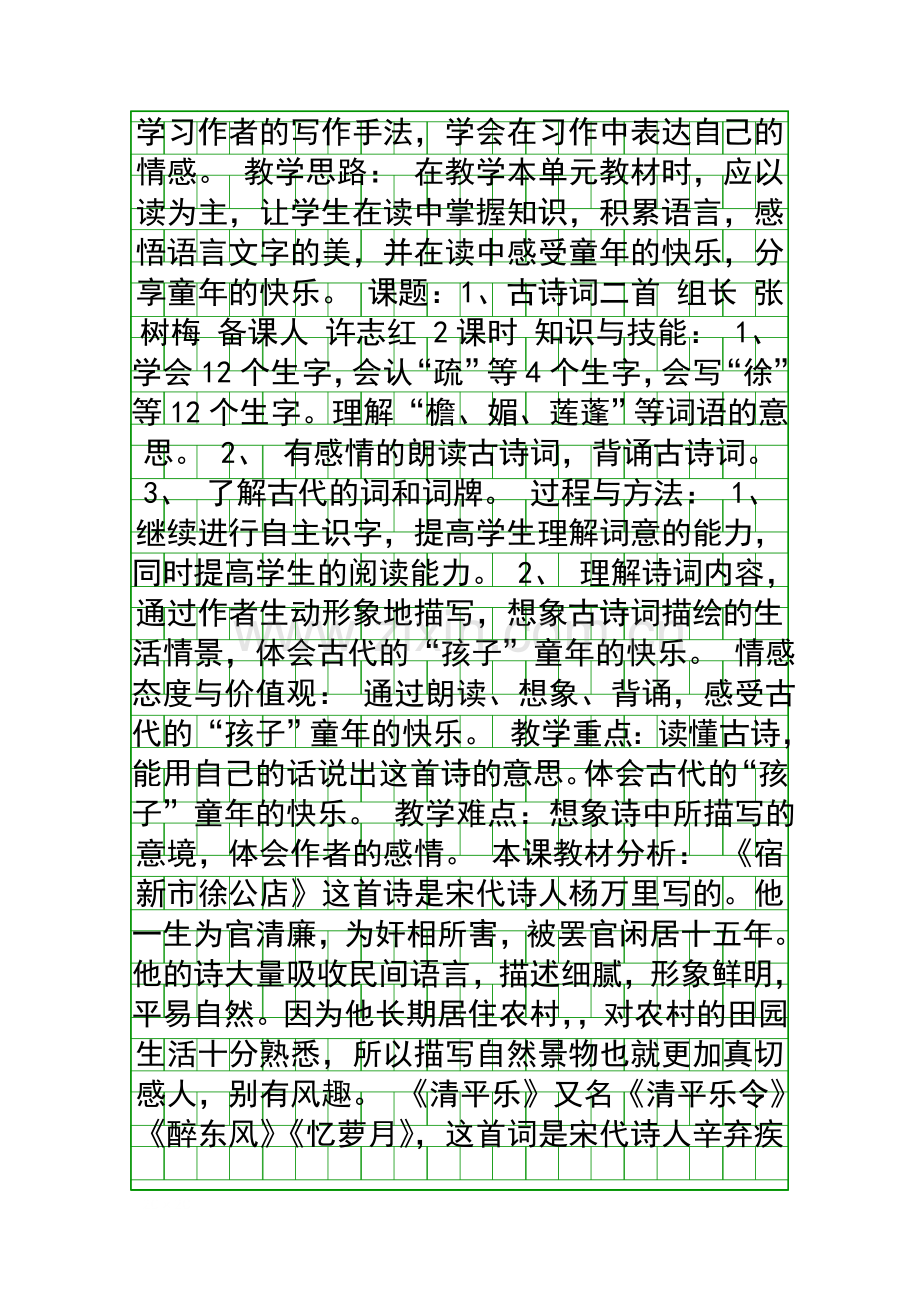 学习作者的写作手法，学会在习作中表达自己的情感。 教学思路： 在教学本单元教材时，应以读为主，让学生在读中掌握知识，积累语言，感悟语言文字的美，并在读中感受童年的快乐，分享童年的快乐。 课题：1、古诗词二首 组长 张树梅 备课人 许志红 2课时 知识与技能： 1、 学会12个生字，会认“疏”等4个生字，会写“徐”等12个生字。理解“檐、媚、莲蓬”等词语的意思。 2、 有感情的朗读古诗词，背诵古诗词。 3、 了解古代的词和词牌。 过程与方法： 1、 继续进行自主识字，提高学生理解词意的能力，同时提高学生的阅读能力。 2、 理解诗词内容，通过作者生动形象地描写，想象古诗词描绘的生活情景，体会古代的“孩子”童年的快乐。 情感态度与价值观： 通过朗读、想象、背诵，感受古代的“孩子”童年的快乐。 教学重点：读懂古诗，能用自己的话说出这首诗的意思。体会古代的“孩子”童年的快乐。 教学难点：想象诗中所描写的意境，体会作者的感情。 本课教材分析： 《宿新市徐公店》这首诗是宋代诗人杨万里写的。他一生为官清廉，为奸相所害，被罢官闲居十五年。他的诗大量吸收民间语言，描述细腻，形象鲜明，平易自然。因为他长期居住农村，，对农村的田园生活十分熟悉，所以描写自然景物也就更加真切感人，别有风趣。 《清平乐》又名《清平乐令》《醉东风》《忆萝月》，这首词是宋代诗人辛弃疾